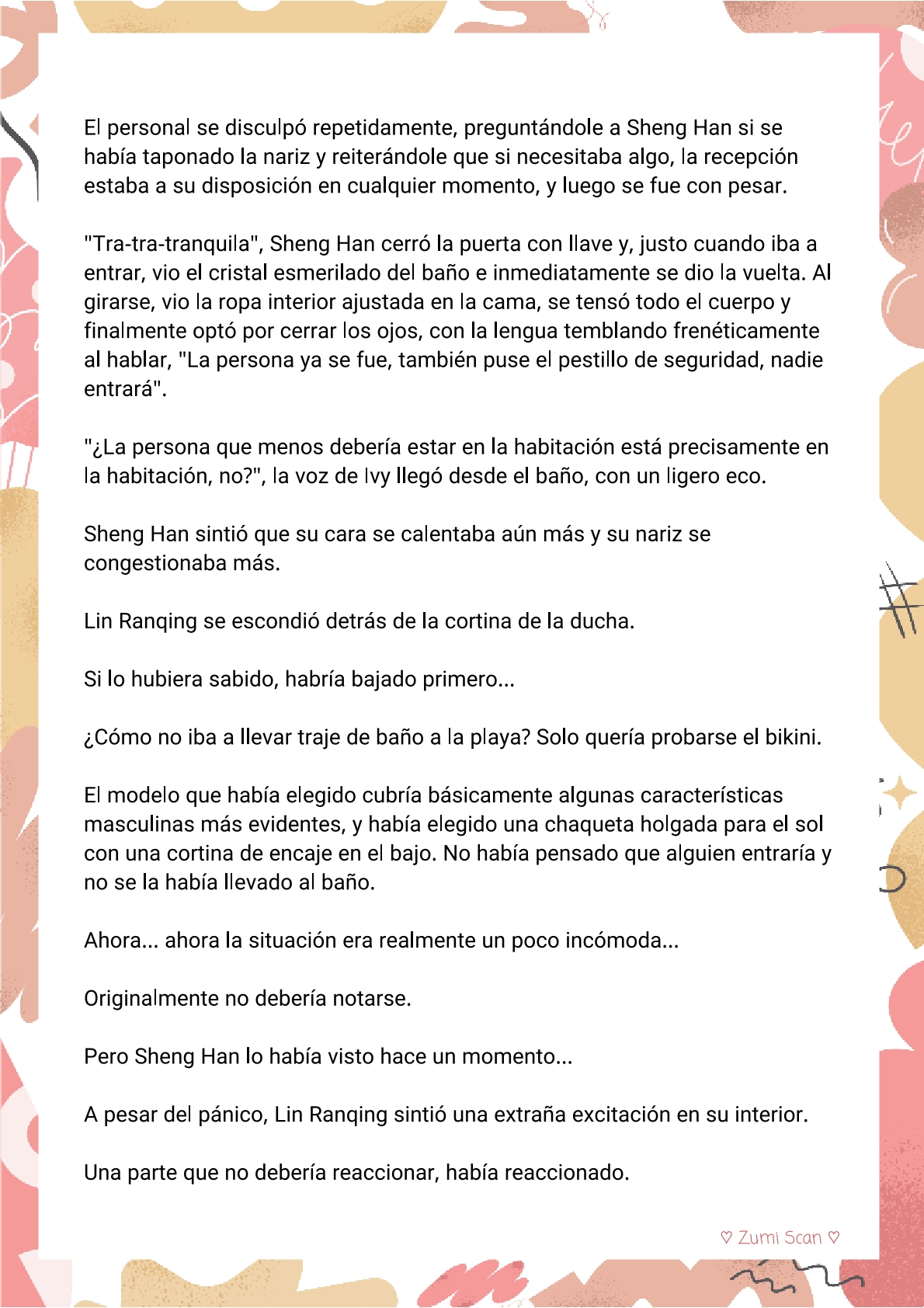 El personal se disculpó repetidamente, preguntándole a Sheng Han si se había taponado la nariz y reiterándole que si necesitaba algo, la recepción estaba a su disposición en cualquier momento, y luego se fue con pesar.

"Tra-tra-tranquila", Sheng Han cerró la puerta con llave y, justo cuando iba a entrar, vio el cristal esmerilado del baño e inmediatamente se dio la vuelta. Al girarse, vio la ropa interior ajustada en la cama, se tensó todo el cuerpo y finalmente optó por cerrar los ojos, con la lengua temblando frenéticamente al hablar, "La persona ya se fue, también puse el pestillo de seguridad, nadie entrará".

"¿La persona que menos debería estar en la habitación está precisamente en la habitación, no?", la voz de Ivy llegó desde el baño, con un ligero eco.

Sheng Han sintió que su cara se calentaba aún más y su nariz se congestionaba más.

Lin Ranqing se escondió detrás de la cortina de la ducha.

Si lo hubiera sabido, habría bajado primero...

¿Cómo no iba a llevar traje de baño a la playa? Solo quería probarse el bikini.

El modelo que había elegido cubría básicamente algunas características masculinas más evidentes, y había elegido una chaqueta holgada para el sol con una cortina de encaje en el bajo. No había pensado que alguien entraría y no se la había llevado al baño.

Ahora... ahora la situación era realmente un poco incómoda...

Originalmente no debería notarse.

Pero Sheng Han lo había visto hace un momento...

A pesar del pánico, Lin Ranqing sintió una extraña excitación en su interior.

Una parte que no debería reaccionar, había reaccionado.

♡ Zumi Scan ♡